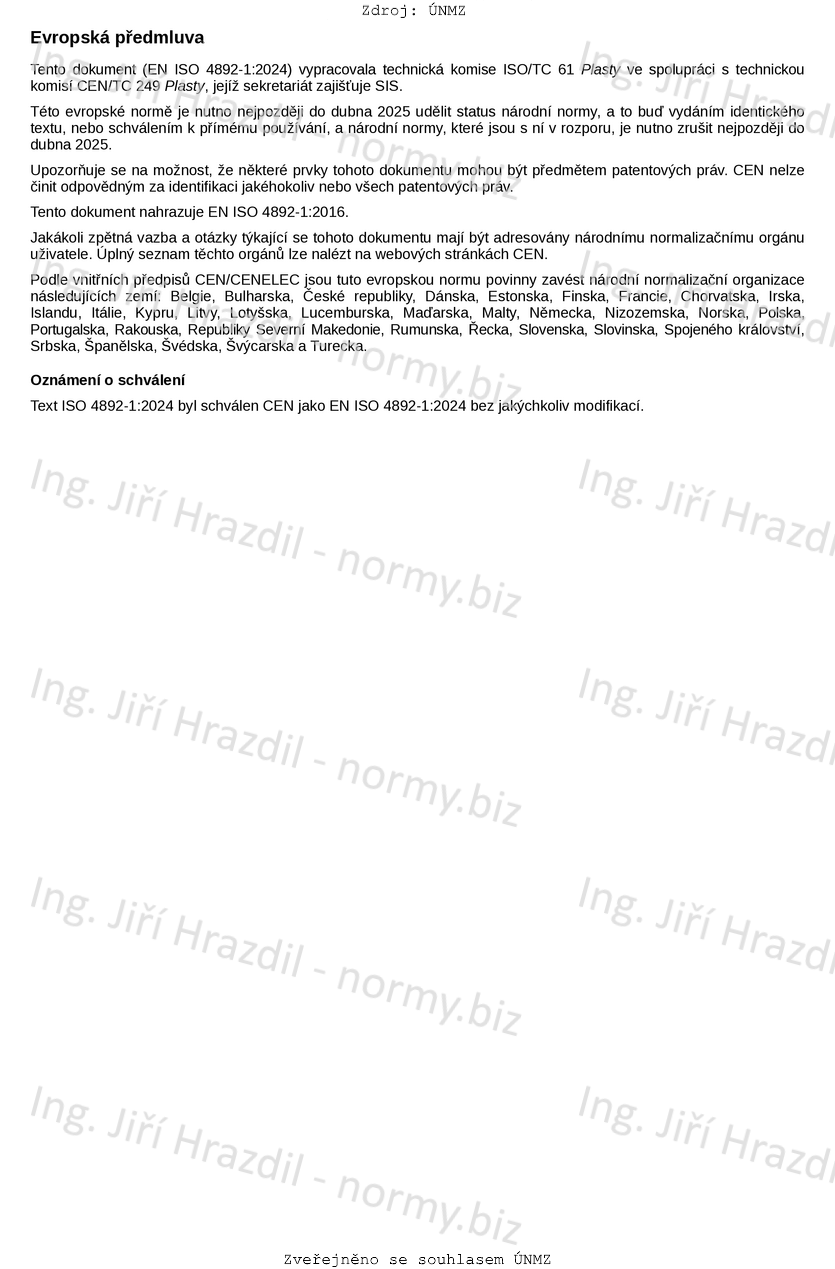 Zdroj: ÚNMZ

Evropská předmluva

Tento dokument (EN ISO 4892-1:2024) vypracovala technická komise ISO/TC 61 Plasty ve spolupráci s technickou komisí CEN/TC 249 Plasty, jejíž sekretariát zajišťuje SIS.

Této evropské normě je nutno nejpozději do dubna 2025 udělit status národní normy, a to buď vydáním identického textu, nebo schválením k přímému používání, a národní normy, které jsou s ní v rozporu, je nutno zrušit nejpozději do dubna 2025.

Upozorňuje se na možnost, že některé prvky tohoto dokumentu mohou být předmětem patentových práv. CEN nelze činit odpovědným za identifikaci jakéhokoliv nebo všech patentových práv.

Tento dokument nahrazuje EN ISO 4892-1:2016.

Jakákoli zpětná vazba a otázky týkající se tohoto dokumentu mají být adresovány národnímu normalizačnímu orgánu uživatele. Úplný seznam těchto orgánů lze nalézt na webových stránkách CEN.

Podle vnitřních předpisů CEN/CENELEC jsou tuto evropskou normu povinny zavést národní normalizační organizace následujících zemí: Belgie, Bulharska, České republiky, Dánska, Estonska, Finska, Francie, Chorvatska, Irska, Islandu, Itálie, Kypru, Litvy, Lotyšska, Lucemburska, Maďarska, Malty, Německa, Nizozemska, Norska, Polska, Portugalska, Rakouska, Republiky Severní Makedonie, Rumunska, Řecka, Slovenska, Slovinska, Spojeného království, Srbska, Španělska, Švédska, Švýcarska a Turecka.

Oznámení o schválení

Text ISO 4892-1:2024 byl schválen CEN jako EN ISO 4892-1:2024 bez jakýchkoliv modifikací.

Ing. Jiří Hrazdil - normy.biz

Zveřejněno se souhlasem ÚNMZ